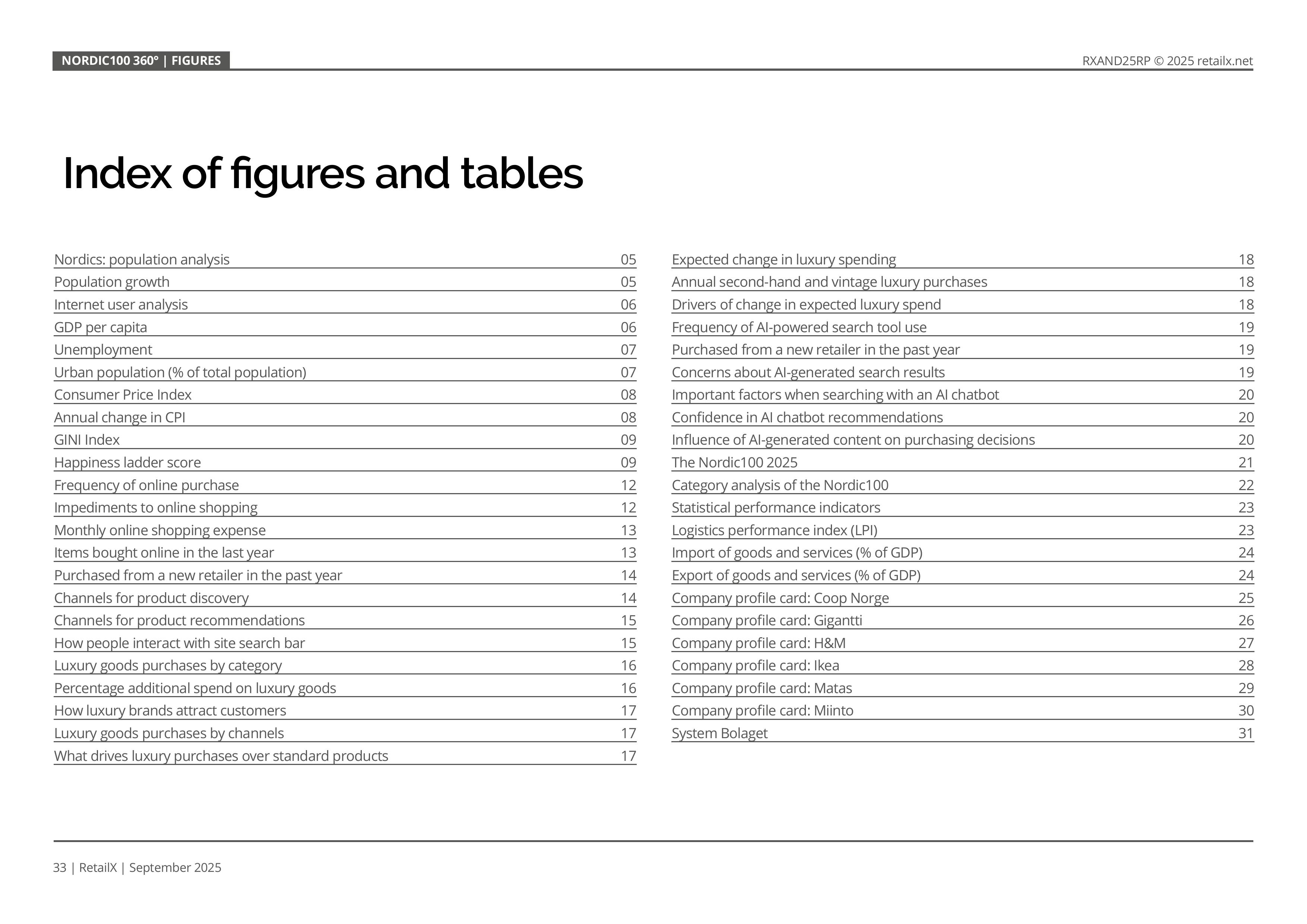 NORDIC100 360° | FIGURES

RXAND25RP © 2025 retailx.net

Index of figures and tables

Nordics: population analysis 05
Population growth 05
Internet user analysis 06
GDP per capita 06
Unemployment 07
Urban population (% of total population) 07
Consumer Price Index 08
Annual change in CPI 08
GINI Index 09
Happiness ladder score 09
Frequency of online purchase 12
Impediments to online shopping 12
Monthly online shopping expense 13
Items bought online in the last year 13
Purchased from a new retailer in the past year 14
Channels for product discovery 14
Channels for product recommendations 15
How people interact with site search bar 15
Luxury goods purchases by category 16
Percentage additional spend on luxury goods 16
How luxury brands attract customers 17
Luxury goods purchases by channels 17
What drives luxury purchases over standard products 17

Expected change in luxury spending 18
Annual second-hand and vintage luxury purchases 18
Drivers of change in expected luxury spend 18
Frequency of AI-powered search tool use 19
Purchased from a new retailer in the past year 19
Concerns about AI-generated search results 19
Important factors when searching with an AI chatbot 20
Confidence in AI chatbot recommendations 20
Influence of AI-generated content on purchasing decisions 20
The Nordic100 2025 21
Category analysis of the Nordic100 22
Statistical performance indicators 23
Logistics performance index (LPI) 23
Import of goods and services (% of GDP) 24
Export of goods and services (% of GDP) 24
Company profile card: Coop Norge 25
Company profile card: Gigantti 26
Company profile card: H&M 27
Company profile card: Ikea 28
Company profile card: Matas 29
Company profile card: Miinto 30
System Bolaget 31

33 | RetailX | September 2025